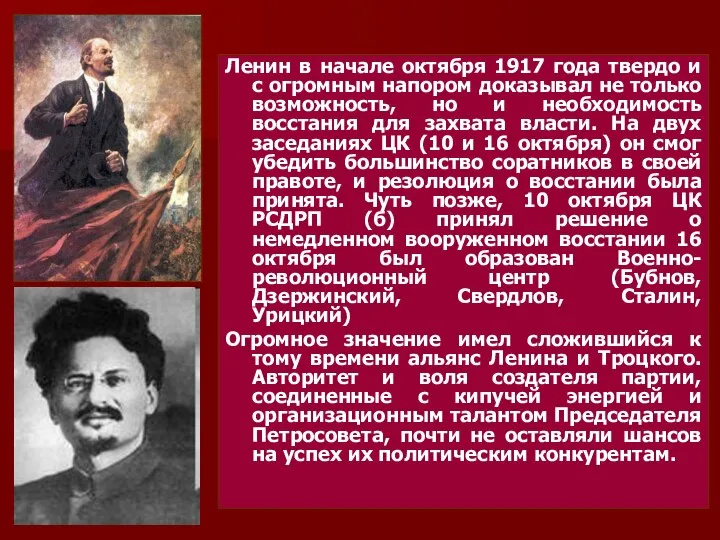 Ленин в начале октября 1917 года твердо и с огромным напором доказывал не только возможность, но и необходимость восстания для захвата власти. На двух заседаниях ЦК (10 и 16 октября) он смог убедить большинство соратников в своей правоте, и резолюция о восстании была принята. Чуть позже, 10 октября ЦК РСДРП (б) принял решение о немедленном вооруженном восстании 16 октября был образован Военно-революционный центр (Бубнов, Дзержинский, Свердлов, Сталин, Урицкий)

Огромное значение имел сложившийся к тому времени альянс Ленина и Троцкого. Авторитет и воля создателя партии, соединенные с кипучей энергией и организационным талантом Председателя Петросовета, почти не оставляли шансов на успех их политическим конкурентам.